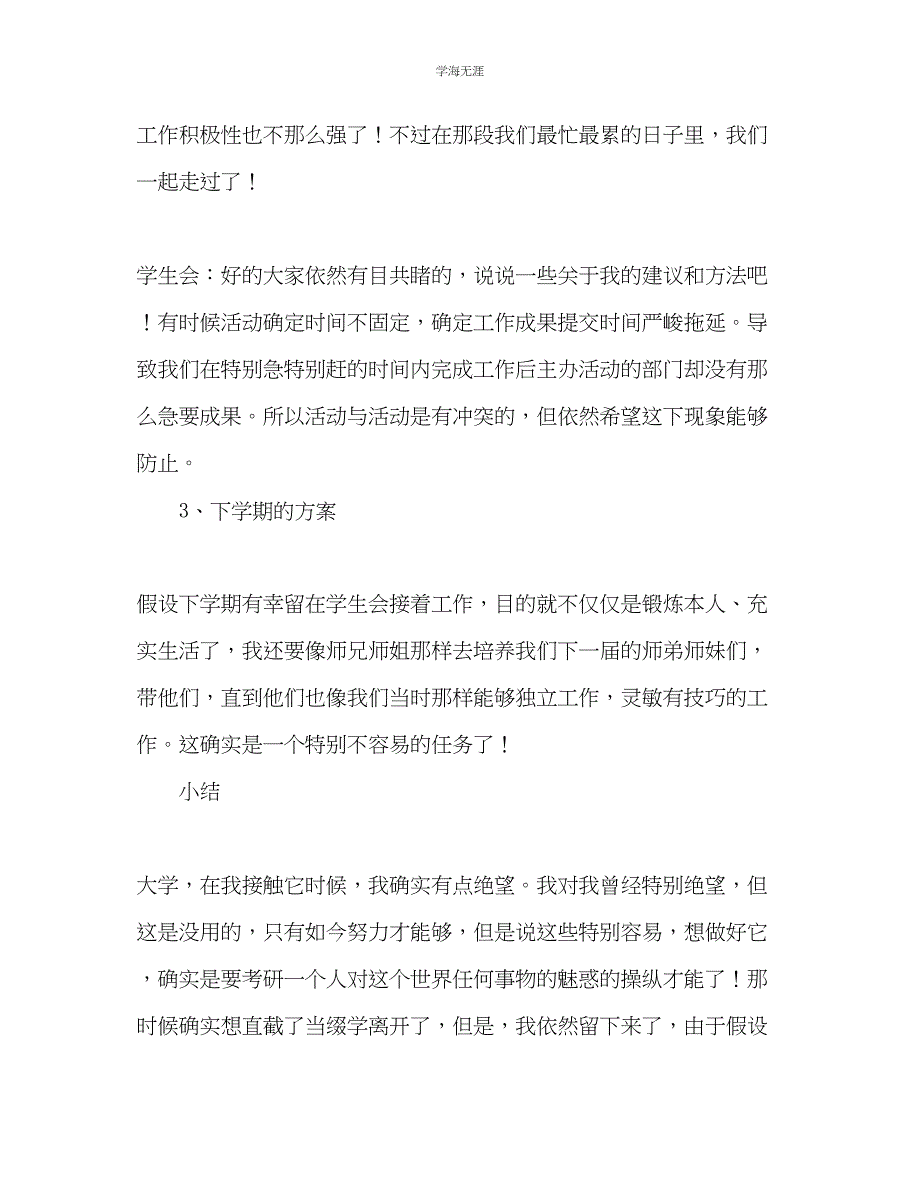 学海无涯

工作积极性也不那么强了！不过在那段我们最忙最累的日子里，我们一起走过了！

学生会：好的大家依然有目共睹的，说说一些关于我的建议和方法吧！有时候活动确定时间不固定，确定工作成果提交时间严峻拖延。导致我们在特别急特别赶的时间内完成工作后主办活动的部门却没有那么急要成果。所以活动与活动是有冲突的，但依然希望这下现象能够防止。

3、下学期的方案

假设下学期有幸留在学生会接着工作，目的就不仅仅是锻炼本人、充实生活了，我还要像师兄师姐那样去培养我们下一届的师弟师妹们，带他们，直到他们也像我们当时那样能够独立工作，灵敏有技巧的工作。这确实是一个特别不容易的任务了！

小结

大学，在我接触它时候，我确实有点绝望。我对我曾经特别绝望，但这是没用的，只有如今努力才能够，但是说这些特别容易，想做好它，确实是要考研一个人对这个世界任何事物的魅惑的操纵才能了！那时候确实想直截了当缀学离开了，但是，我依然留下来了，由于假设